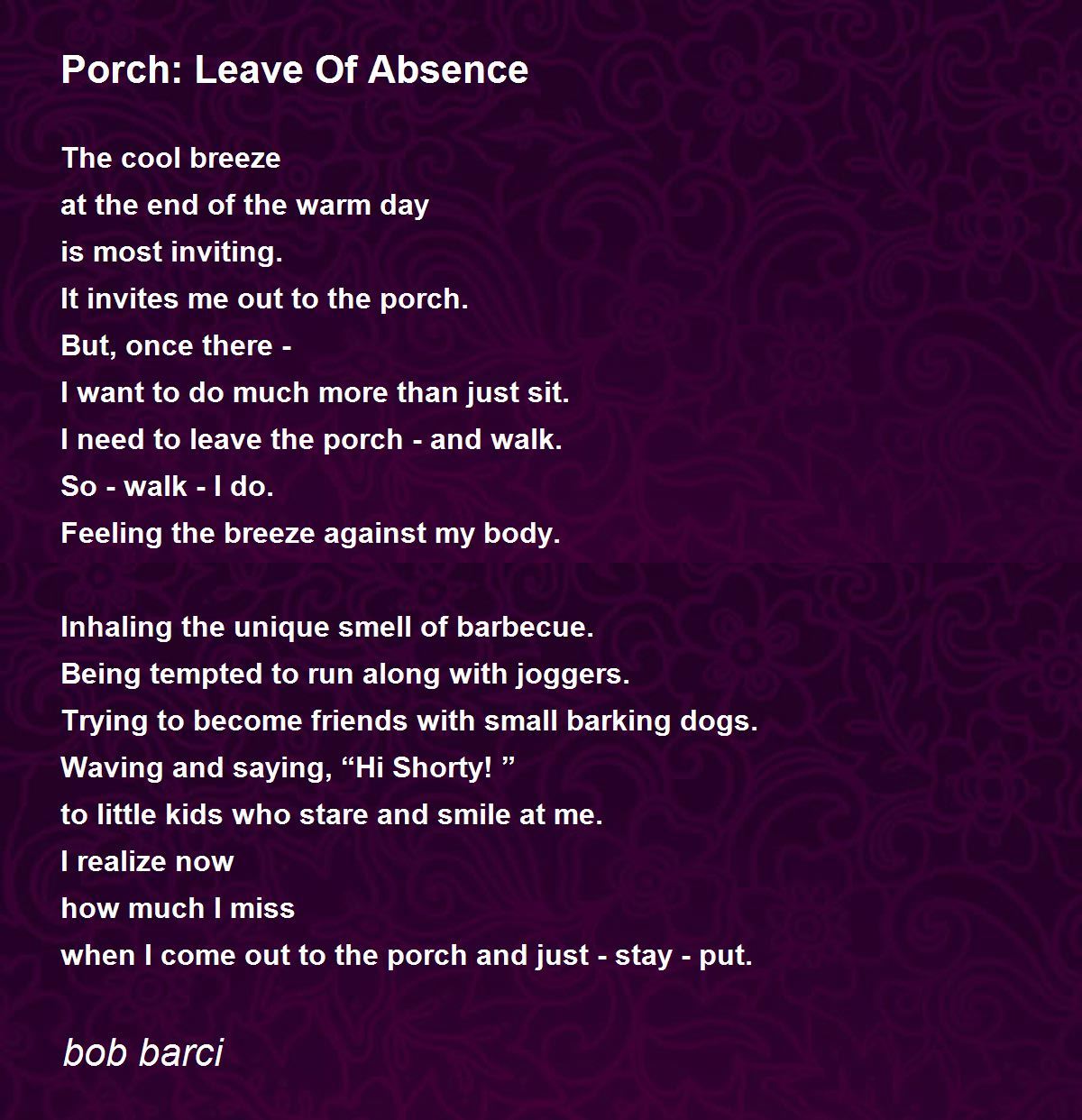 Porch: Leave Of Absence

The cool breeze
at the end of the warm day
is most inviting.
It invites me out to the porch.
But, once there -
I want to do much more than just sit.
I need to leave the porch - and walk.
So - walk - I do.
Feeling the breeze against my body.

Inhaling the unique smell of barbecue.
Being tempted to run along with joggers.
Trying to become friends with small barking dogs.
Waving and saying, "Hi Shorty! "
to little kids who stare and smile at me.
I realize now
how much I miss
when I come out to the porch and just - stay - put.

bob barci